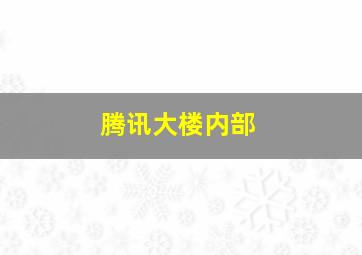 腾讯大楼内部